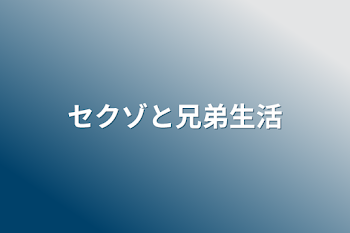 セクゾと兄弟生活